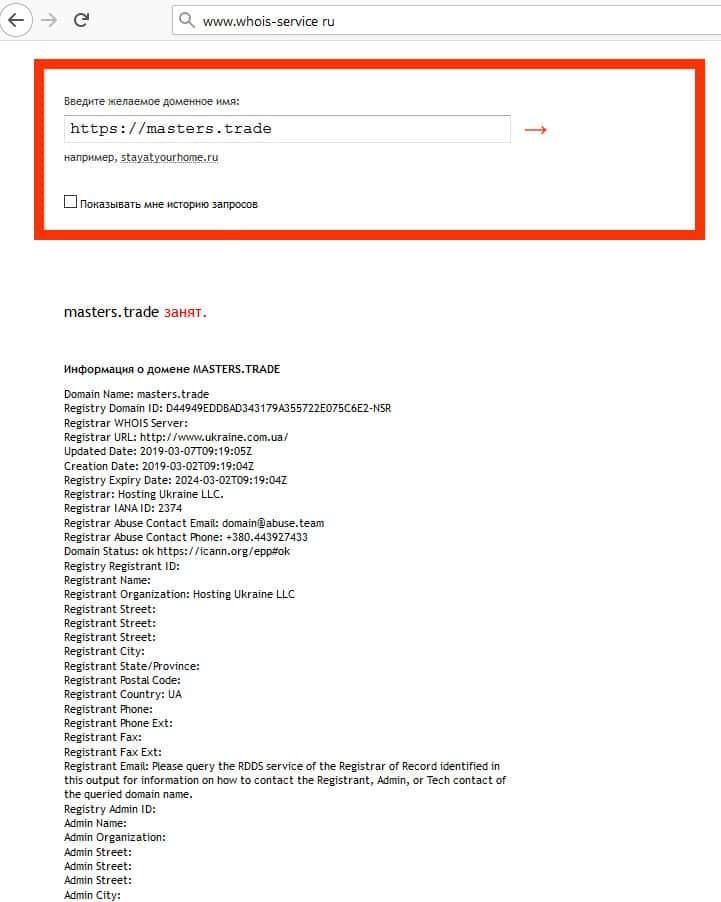 www.whois-service ru

Введите желаемое доменное имя:

https://masters.trade

→

например, stayatyourhome.ru

Показывать мне историю запросов

masters.trade занят.

Информация о домене MASTERS.TRADE

Domain Name: masters.trade
Registry Domain ID: D44949EDDBAD343179A355722E075C6E2-NSR
Registrar WHOIS Server:
Registrar URL: http://www.ukraine.com.ua/
Updated Date: 2019-03-07T09:19:05Z
Creation Date: 2019-03-02T09:19:04Z
Registry Expiry Date: 2024-03-02T09:19:04Z
Registrar: Hosting Ukraine LLC.
Registrar IANA ID: 2374
Registrar Abuse Contact Email: domain@abuse.team
Registrar Abuse Contact Phone: +380.443927433
Domain Status: ok https://icann.org/epp#ok
Registry Registrant ID:
Registrant Name:
Registrant Organization: Hosting Ukraine LLC
Registrant Street:
Registrant Street:
Registrant Street:
Registrant City:
Registrant State/Province:
Registrant Postal Code:
Registrant Country: UA
Registrant Phone:
Registrant Phone Ext:
Registrant Fax:
Registrant Fax Ext:
Registrant Email: Please query the RDDS service of the Registrar of Record identified in this output for information on how to contact the Registrant, Admin, or Tech contact of the queried domain name.
Registry Admin ID:
Admin Name:
Admin Organization:
Admin Street:
Admin Street:
Admin Street:
Admin City: